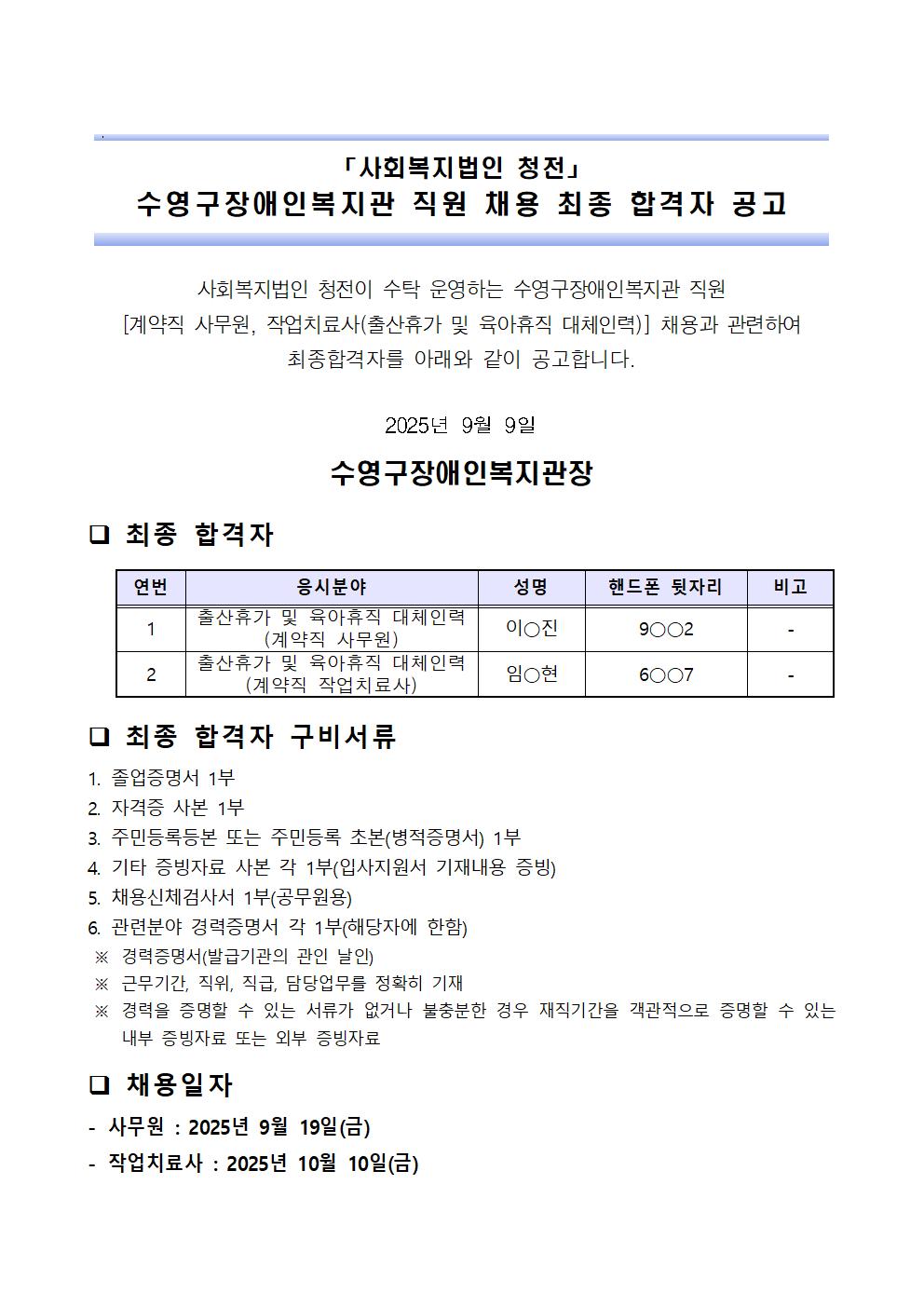 「사회복지법인 청전」
수영구장애인복지관 직원 채용 최종 합격자 공고

사회복지법인 청전이 수탁 운영하는 수영구장애인복지관 직원 [계약직 사무원, 작업치료사(출산휴가 및 육아휴직 대체인력)] 채용과 관련하여 최종합격자를 아래와 같이 공고합니다.

2025년 9월 9일

수영구장애인복지관장

❑ 최종 합격자

| 연번 | 응시분야 | 성명 | 핸드폰 뒷자리 | 비고 |
|---|---|---|---|---|
| 1 | 출산휴가 및 육아휴직 대체인력 (계약직 사무원) | 이○진 | 9○○2 | - |
| 2 | 출산휴가 및 육아휴직 대체인력 (계약직 작업치료사) | 임○현 | 6○○7 | - |

❑ 최종 합격자 구비서류

1. 졸업증명서 1부
2. 자격증 사본 1부
3. 주민등록등본 또는 주민등록 초본(병적증명서) 1부
4. 기타 증빙자료 사본 각 1부(입사지원서 기재내용 증빙)
5. 채용신체검사서 1부(공무원용)
6. 관련분야 경력증명서 각 1부(해당자에 한함)
※ 경력증명서(발급기관의 관인 날인)
※ 근무기간, 직위, 직급, 담당업무를 정확히 기재
※ 경력을 증명할 수 있는 서류가 없거나 불충분한 경우 재직기간을 객관적으로 증명할 수 있는 내부 증빙자료 또는 외부 증빙자료

❑ 채용일자

- 사무원 : 2025년 9월 19일(금)
- 작업치료사 : 2025년 10월 10일(금)